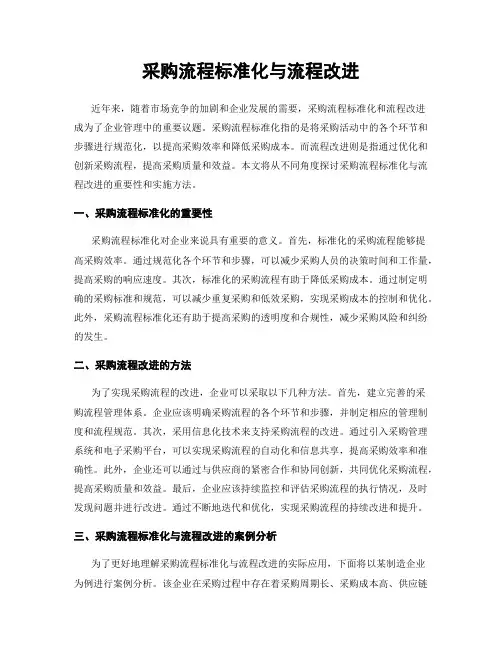 采购流程标准化与流程改进

近年来，随着市场竞争的加剧和企业发展的需要，采购流程标准化和流程改进成为了企业管理中的重要议题。采购流程标准化指的是将采购活动中的各个环节和步骤进行规范化，以提高采购效率和降低采购成本。而流程改进则是指通过优化和创新采购流程，提高采购质量和效益。本文将从不同角度探讨采购流程标准化与流程改进的重要性和实施方法。

一、采购流程标准化的重要性

采购流程标准化对企业来说具有重要的意义。首先，标准化的采购流程能够提高采购效率。通过规范化各个环节和步骤，可以减少采购人员的决策时间和工作量，提高采购的响应速度。其次，标准化的采购流程有助于降低采购成本。通过制定明确的采购标准和规范，可以减少重复采购和低效采购，实现采购成本的控制和优化。此外，采购流程标准化还有助于提高采购的透明度和合规性，减少采购风险和纠纷的发生。

二、采购流程改进的方法

为了实现采购流程的改进，企业可以采取以下几种方法。首先，建立完善的采购流程管理体系。企业应该明确采购流程的各个环节和步骤，并制定相应的管理制度和流程规范。其次，采用信息化技术来支持采购流程的改进。通过引入采购管理系统和电子采购平台，可以实现采购流程的自动化和信息共享，提高采购效率和准确性。此外，企业还可以通过与供应商的紧密合作和协同创新，共同优化采购流程，提高采购质量和效益。最后，企业应该持续监控和评估采购流程的执行情况，及时发现问题并进行改进。通过不断地迭代和优化，实现采购流程的持续改进和提升。

三、采购流程标准化与流程改进的案例分析

为了更好地理解采购流程标准化与流程改进的实际应用，下面将以某制造企业为例进行案例分析。该企业在采购过程中存在着采购周期长、采购成本高、供应链